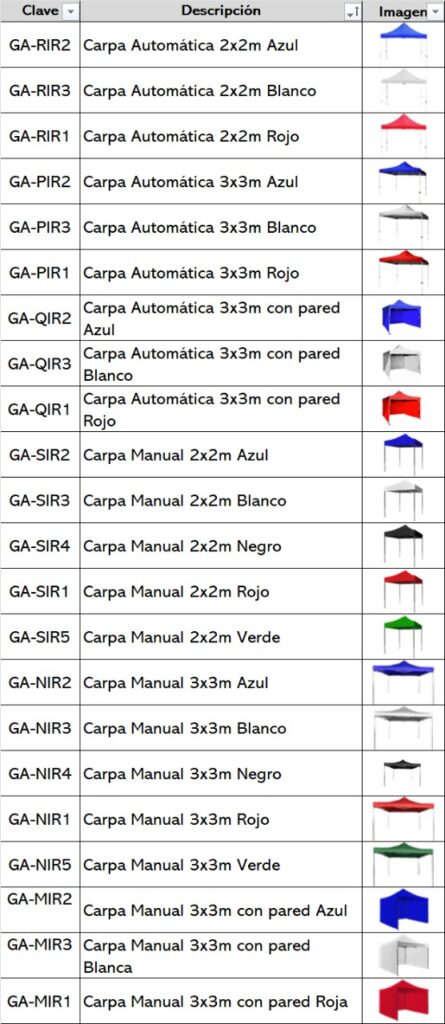 | Clave | Descripción | Imagen |
|---|---|---|
| GA-RIR2 | Carpa Automática 2x2m Azul | |
| GA-RIR3 | Carpa Automática 2x2m Blanco | |
| GA-RIR1 | Carpa Automática 2x2m Rojo | |
| GA-PIR2 | Carpa Automática 3x3m Azul | |
| GA-PIR3 | Carpa Automática 3x3m Blanco | |
| GA-PIR1 | Carpa Automática 3x3m Rojo | |
| GA-QIR2 | Carpa Automática 3x3m con pared Azul | |
| GA-QIR3 | Carpa Automática 3x3m con pared Blanco | |
| GA-QIR1 | Carpa Automática 3x3m con pared Rojo | |
| GA-SIR2 | Carpa Manual 2x2m Azul | |
| GA-SIR3 | Carpa Manual 2x2m Blanco | |
| GA-SIR4 | Carpa Manual 2x2m Negro | |
| GA-SIR1 | Carpa Manual 2x2m Rojo | |
| GA-SIR5 | Carpa Manual 2x2m Verde | |
| GA-NIR2 | Carpa Manual 3x3m Azul | |
| GA-NIR3 | Carpa Manual 3x3m Blanco | |
| GA-NIR4 | Carpa Manual 3x3m Negro | |
| GA-NIR1 | Carpa Manual 3x3m Rojo | |
| GA-NIR5 | Carpa Manual 3x3m Verde | |
| GA-MIR2 | Carpa Manual 3x3m con pared Azul | |
| GA-MIR3 | Carpa Manual 3x3m con pared Blanca | |
| GA-MIR1 | Carpa Manual 3x3m con pared Roja | |